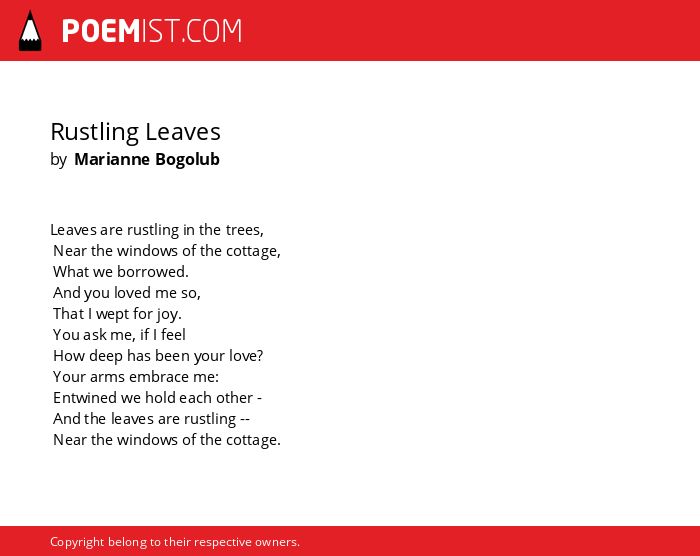 POEMIST.COM

Rustling Leaves
by Marianne Bogolub

Leaves are rustling in the trees,
Near the windows of the cottage,
What we borrowed.
And you loved me so,
That I wept for joy.
You ask me, if I feel
How deep has been your love?
Your arms embrace me:
Entwined we hold each other -
And the leaves are rustling --
Near the windows of the cottage.

Copyright belong to their respective owners.